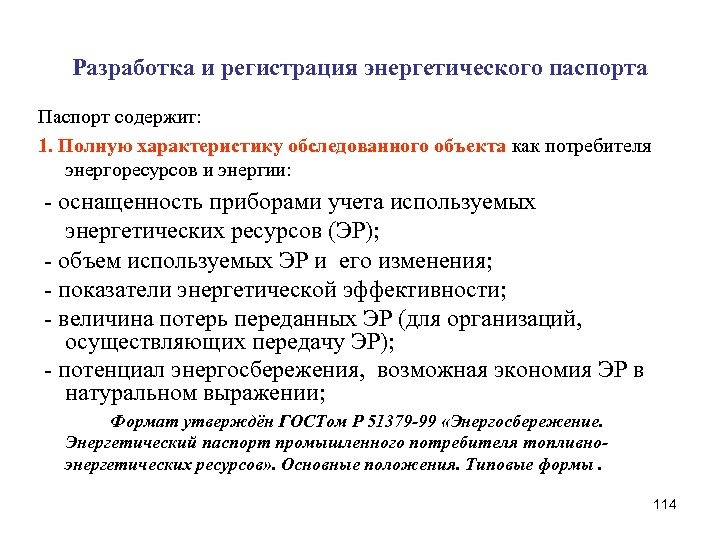 Разработка и регистрация энергетического паспорта

Паспорт содержит:

1. Полную характеристику обследованного объекта как потребителя энергоресурсов и энергии:

- оснащенность приборами учета используемых энергетических ресурсов (ЭР);
- объем используемых ЭР и его изменения;
- показатели энергетической эффективности;
- величина потерь переданных ЭР (для организаций, осуществляющих передачу ЭР);
- потенциал энергосбережения, возможная экономия ЭР в натуральном выражении;

Формат утверждён ГОСТом Р 51379-99 «Энергосбережение. Энергетический паспорт промышленного потребителя топливно-энергетических ресурсов». Основные положения. Типовые формы .

114